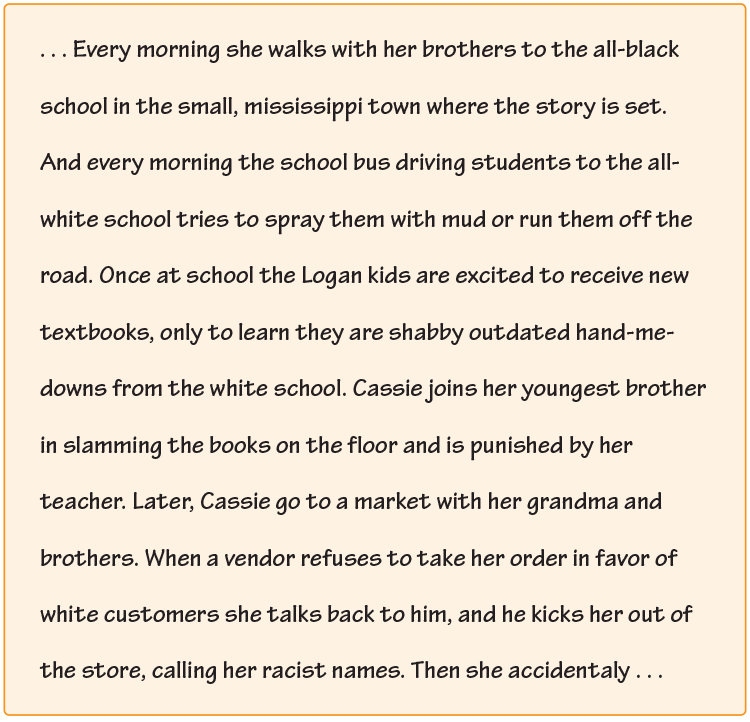 . . . Every morning she walks with her brothers to the all-black school in the small, mississippi town where the story is set. And every morning the school bus driving students to the all-white school tries to spray them with mud or run them off the road. Once at school the Logan kids are excited to receive new textbooks, only to learn they are shabby outdated hand-me-downs from the white school. Cassie joins her youngest brother in slamming the books on the floor and is punished by her teacher. Later, Cassie go to a market with her grandma and brothers. When a vendor refuses to take her order in favor of white customers she talks back to him, and he kicks her out of the store, calling her racist names. Then she accidentaly . . .